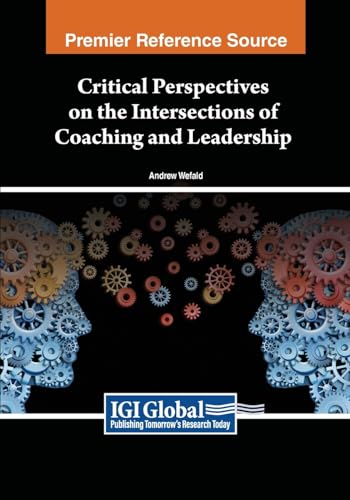 Premier Reference Source

Critical Perspectives on the Intersections of Coaching and Leadership

Andrew Wefald

IGI Global
Publishing Tomorrow's Research Today